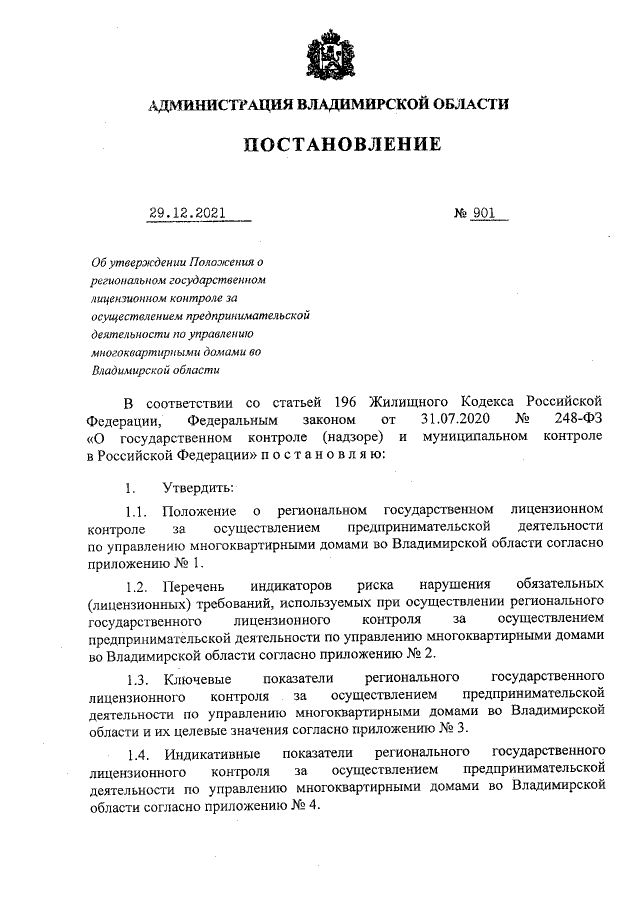 АДМИНИСТРАЦИЯ ВЛАДИМИРСКОЙ ОБЛАСТИ

ПОСТАНОВЛЕНИЕ

29.12.2021 № 901

Об утверждении Положения о региональном государственном лицензионном контроле за осуществлением предпринимательской деятельности по управлению многоквартирными домами во Владимирской области

В соответствии со статьей 196 Жилищного Кодекса Российской Федерации, Федеральным законом от 31.07.2020 № 248-ФЗ «О государственном контроле (надзоре) и муниципальном контроле в Российской Федерации» п о с т а н о в л я ю:

1. Утвердить:

1.1. Положение о региональном государственном лицензионном контроле за осуществлением предпринимательской деятельности по управлению многоквартирными домами во Владимирской области согласно приложению № 1.

1.2. Перечень индикаторов риска нарушения обязательных (лицензионных) требований, используемых при осуществлении регионального государственного лицензионного контроля за осуществлением предпринимательской деятельности по управлению многоквартирными домами во Владимирской области согласно приложению № 2.

1.3. Ключевые показатели регионального государственного лицензионного контроля за осуществлением предпринимательской деятельности по управлению многоквартирными домами во Владимирской области и их целевые значения согласно приложению № 3.

1.4. Индикативные показатели регионального государственного лицензионного контроля за осуществлением предпринимательской деятельности по управлению многоквартирными домами во Владимирской области согласно приложению № 4.